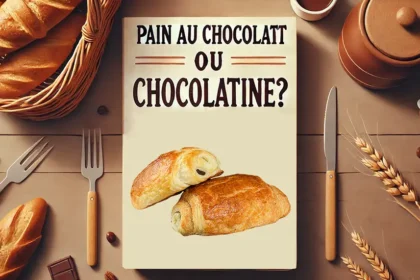 PAIN AU CHOCOLATT
OU
CHOCOLATINE?